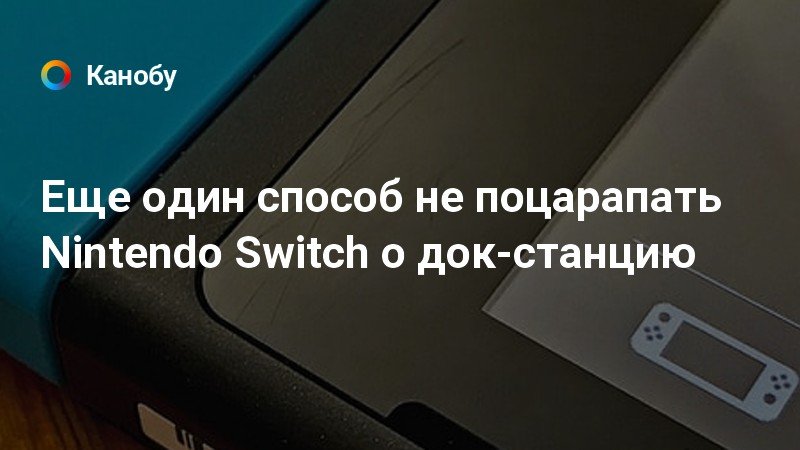 Канобу

Еще один способ не поцарапать Nintendo Switch о док-станцию